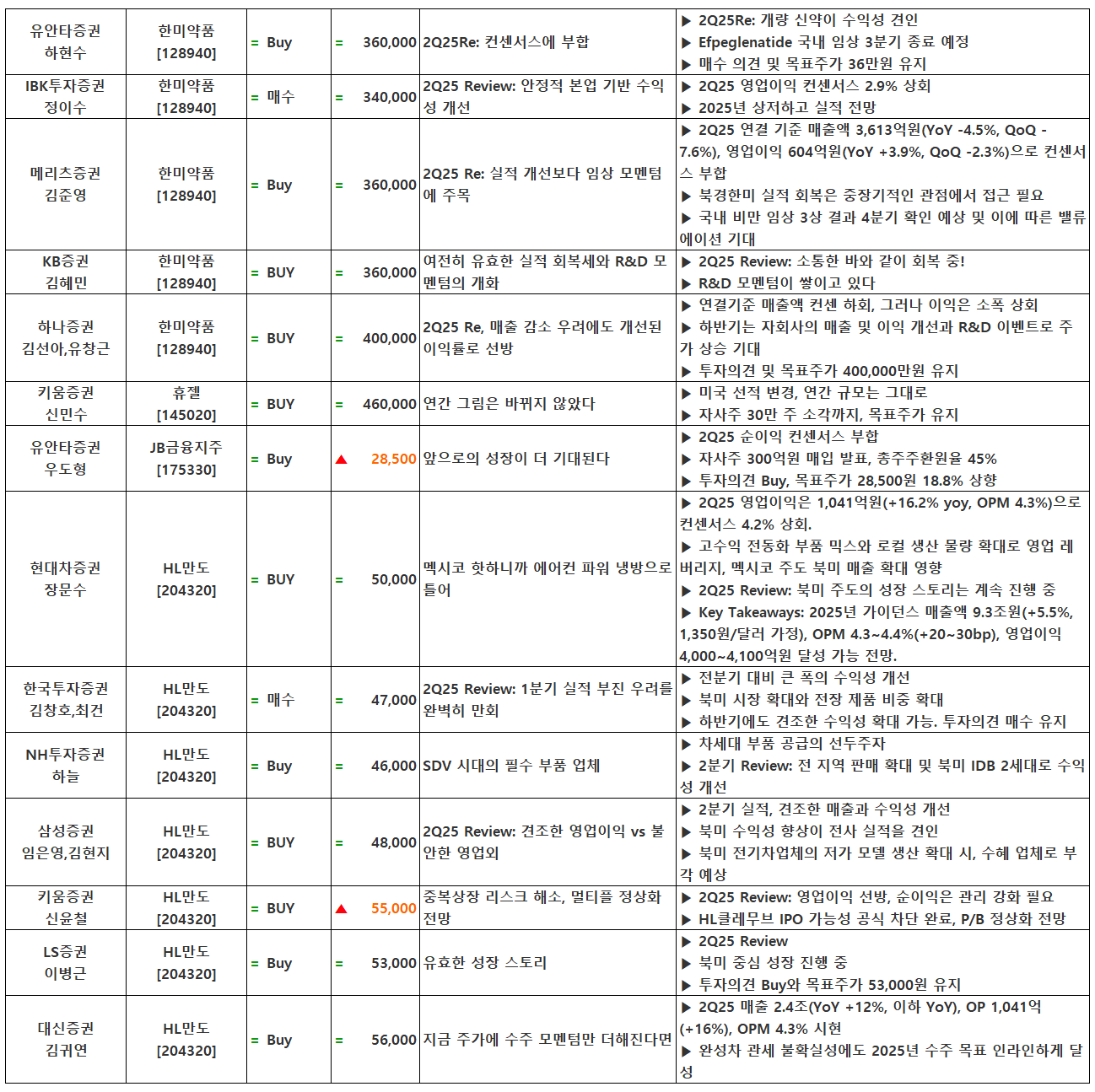 | 유안타증권 하현수 | 한미약품 [128940] | = Buy | = | 360,000 | 2Q25Re: 컨센서스에 부합 | ▶ 2Q25Re: 개량 신약이 수익성 견인 ▶ Efpeglenatide 국내 임상 3분기 종료 예정 ▶ 매수 의견 및 목표주가 36만원 유지 |
|---|---|---|---|---|---|---|
| IBK투자증권 정이수 | 한미약품 [128940] | = 매수 | = | 340,000 | 2Q25 Review: 안정적 본업 기반 수익성 개선 | ▶ 2Q25 영업이익 컨센서스 2.9% 상회 ▶ 2025년 상저하고 실적 전망 |
| 메리츠증권 김준영 | 한미약품 [128940] | = Buy | = | 360,000 | 2Q25 Re: 실적 개선보다 임상 모멘텀에 주목 | ▶ 2Q25 연결 기준 매출액 3,613억원(YoY -4.5%, QoQ -7.6%), 영업이익 604억원(YoY +3.9%, QoQ -2.3%)으로 컨센서스 부합 ▶ 북경한미 실적 회복은 중장기적인 관점에서 접근 필요 ▶ 국내 비만 임상 3상 결과 4분기 확인 예상 및 이에 따른 밸류에이션 기대 |
| KB증권 김혜민 | 한미약품 [128940] | = BUY | = | 360,000 | 여전히 유효한 실적 회복세와 R&D 모멘텀의 개화 | ▶ 2Q25 Review: 소통한 바와 같이 회복 중! ▶ R&D 모멘텀이 쌓이고 있다 |
| 하나증권 김선아,유창근 | 한미약품 [128940] | = BUY | = | 400,000 | 2Q25 Re, 매출 감소 우려에도 개선된 이익률로 선방 | ▶ 연결기준 매출액 컨센 하회, 그러나 이익은 소폭 상회 ▶ 하반기는 자회사의 매출 및 이익 개선과 R&D 이벤트로 주가 상승 기대 ▶ 투자의견 및 목표주가 400,000만원 유지 |
| 키움증권 신민수 | 휴젤 [145020] | = BUY | = | 460,000 | 연간 그림은 바뀌지 않았다 | ▶ 미국 선적 변경, 연간 규모는 그대로 ▶ 자사주 30만 주 소각까지, 목표주가 유지 |
| 유안타증권 우도형 | JB금융지주 [175330] | = Buy | ▲ | 28,500 | 앞으로의 성장이 더 기대된다 | ▶ 2Q25 순이익 컨센서스 부합 ▶ 자사주 300억원 매입 발표, 총주주환원율 45% ▶ 투자의견 Buy, 목표주가 28,500원 18.8% 상향 |
| 현대차증권 장문수 | HL만도 [204320] | = BUY | = | 50,000 | 멕시코 핫하니까 에어컨 파워 냉방으로 틀어 | ▶ 2Q25 영업이익은 1,041억원(+16.2% yoy, OPM 4.3%)으로 컨센서스 4.2% 상회. ▶ 고수익 전동화 부품 믹스와 로컬 생산 물량 확대로 영업 레버리지, 멕시코 주도 북미 매출 확대 영향 ▶ 2Q25 Review: 북미 주도의 성장 스토리는 계속 진행 중 ▶ Key Takeaways: 2025년 가이던스 매출액 9.3조원(+5.5%, 1,350원/달러 가정), OPM 4.3~4.4%(+20~30bp), 영업이익 4,000~4,100억원 달성 가능 전망. |
| 한국투자증권 김창호,최건 | HL만도 [204320] | = 매수 | = | 47,000 | 2Q25 Review: 1분기 실적 부진 우려를 완벽히 만회 | ▶ 전분기 대비 큰 폭의 수익성 개선 ▶ 북미 시장 확대와 전장 제품 비중 확대 ▶ 하반기에도 견조한 수익성 확대 가능. 투자의견 매수 유지 |
| NH투자증권 하늘 | HL만도 [204320] | = Buy | = | 46,000 | SDV 시대의 필수 부품 업체 | ▶ 차세대 부품 공급의 선두주자 ▶ 2분기 Review: 전 지역 판매 확대 및 북미 IDB 2세대로 수익성 개선 |
| 삼성증권 임은영,김현지 | HL만도 [204320] | = BUY | = | 48,000 | 2Q25 Review: 견조한 영업이익 vs 불안한 영업외 | ▶ 2분기 실적, 견조한 매출과 수익성 개선 ▶ 북미 수익성 향상이 전사 실적을 견인 ▶ 북미 전기차업체의 저가 모델 생산 확대 시, 수혜 업체로 부각 예상 |
| 키움증권 신윤철 | HL만도 [204320] | = BUY | ▲ | 55,000 | 중복상장 리스크 해소, 멀티플 정상화 전망 | ▶ 2Q25 Review: 영업이익 선방, 순이익은 관리 강화 필요 ▶ HL클레무브 IPO 가능성 공식 차단 완료, P/B 정상화 전망 |
| LS증권 이병근 | HL만도 [204320] | = Buy | = | 53,000 | 유효한 성장 스토리 | ▶ 2Q25 Review ▶ 북미 중심 성장 진행 중 ▶ 투자의견 Buy와 목표주가 53,000원 유지 |
| 대신증권 김귀연 | HL만도 [204320] | = Buy | = | 56,000 | 지금 주가에 수주 모멘텀만 더해진다면 | ▶ 2Q25 매출 2.4조(YoY +12%, 이하 YoY), OP 1,041억(+16%), OPM 4.3% 시현 ▶ 완성차 관세 불확실성에도 2025년 수주 목표 인라인하게 달성 |